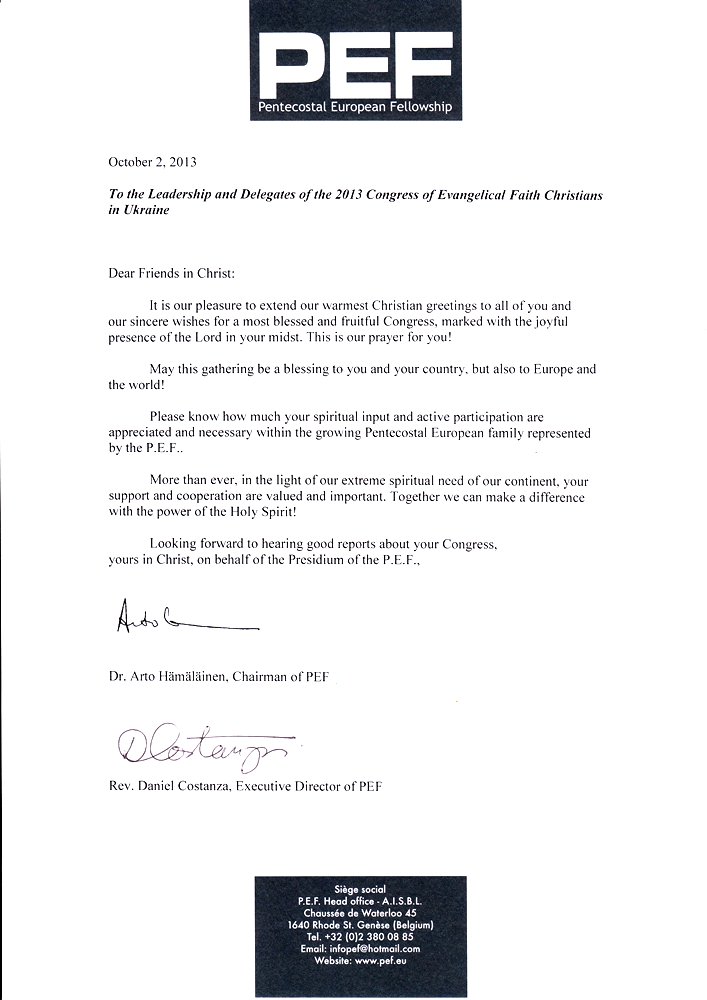 PEF
Pentecostal European Fellowship

October 2, 2013

To the Leadership and Delegates of the 2013 Congress of Evangelical Faith Christians in Ukraine

Dear Friends in Christ:

It is our pleasure to extend our warmest Christian greetings to all of you and our sincere wishes for a most blessed and fruitful Congress, marked with the joyful presence of the Lord in your midst. This is our prayer for you!

May this gathering be a blessing to you and your country, but also to Europe and the world!

Please know how much your spiritual input and active participation are appreciated and necessary within the growing Pentecostal European family represented by the P.E.F..

More than ever, in the light of our extreme spiritual need of our continent, your support and cooperation are valued and important. Together we can make a difference with the power of the Holy Spirit!

Looking forward to hearing good reports about your Congress,
yours in Christ, on behalf of the Presidium of the P.E.F.,

Dr. Arto Hämäläinen, Chairman of PEF

Rev. Daniel Costanza, Executive Director of PEF

Siège social
P.E.F. Head office - A.I.S.B.L.
Chaussée de Waterloo 45
1640 Rhode St. Genèse (Belgium)
Tel. +32 (0)2 380 08 85
Email: infopef@hotmail.com
Website: www.pef.eu